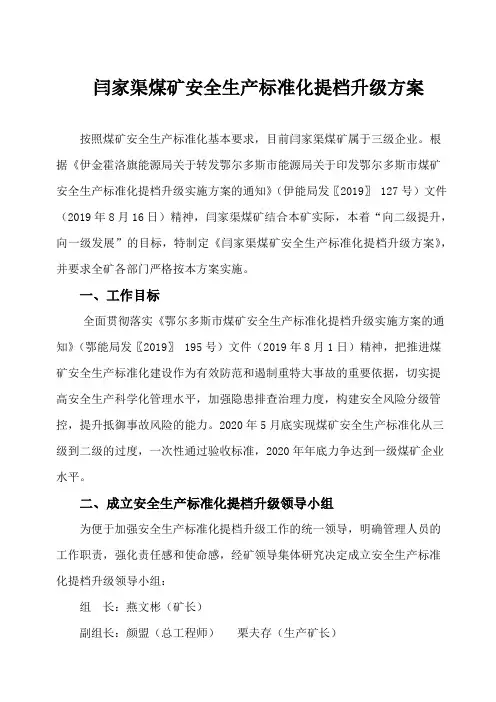 闫家渠煤矿安全生产标准化提档升级方案

按照煤矿安全生产标准化基本要求，目前闫家渠煤矿属于三级企业。根据《伊金霍洛旗能源局关于转发鄂尔多斯市能源局关于印发鄂尔多斯市煤矿安全生产标准化提档升级实施方案的通知》（伊能局发〖2019〗 127号）文件（2019年8月16日）精神，闫家渠煤矿结合本矿实际，本着“向二级提升，向一级发展”的目标，特制定《闫家渠煤矿安全生产标准化提档升级方案》，并要求全矿各部门严格按本方案实施。

一、工作目标

全面贯彻落实《鄂尔多斯市煤矿安全生产标准化提档升级实施方案的通知》（鄂能局发〖2019〗 195号）文件（2019年8月1日）精神，把推进煤矿安全生产标准化建设作为有效防范和遏制重特大事故的重要依据，切实提高安全生产科学化管理水平，加强隐患排查治理力度，构建安全风险分级管控，提升抵御事故风险的能力。2020年5月底实现煤矿安全生产标准化从三级到二级的过度，一次性通过验收标准，2020年年底力争达到一级煤矿企业水平。

二、成立安全生产标准化提档升级领导小组

为便于加强安全生产标准化提档升级工作的统一领导，明确管理人员的工作职责，强化责任感和使命感，经矿领导集体研究决定成立安全生产标准化提档升级领导小组：

组　长：燕文彬（矿长）

副组长：颜盟（总工程师）　　栗夫存（生产矿长）